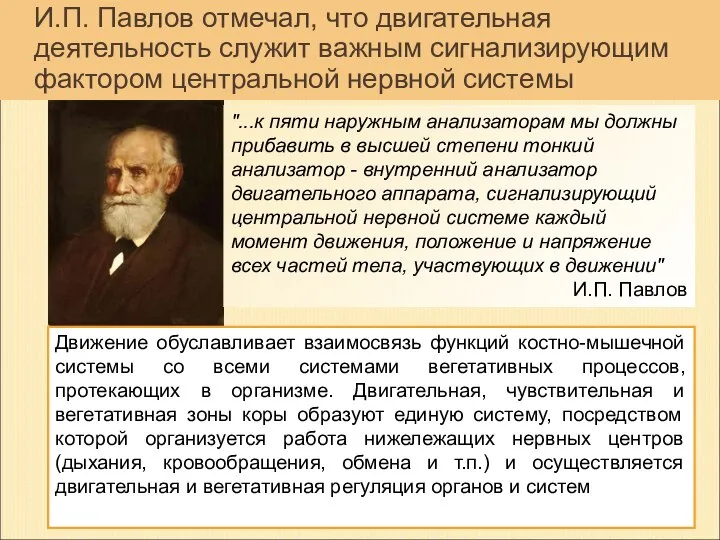 И.П. Павлов отмечал, что двигательная деятельность служит важным сигнализирующим фактором центральной нервной системы

"...к пяти наружным анализаторам мы должны прибавить в высшей степени тонкий анализатор - внутренний анализатор двигательного аппарата, сигнализирующий центральной нервной системе каждый момент движения, положение и напряжение всех частей тела, участвующих в движении"
И.П. Павлов

Движение обуславливает взаимосвязь функций костно-мышечной системы со всеми системами вегетативных процессов, протекающих в организме. Двигательная, чувствительная и вегетативная зоны коры образуют единую систему, посредством которой организуется работа нижележащих нервных центров (дыхания, кровообращения, обмена и т.п.) и осуществляется двигательная и вегетативная регуляция органов и систем